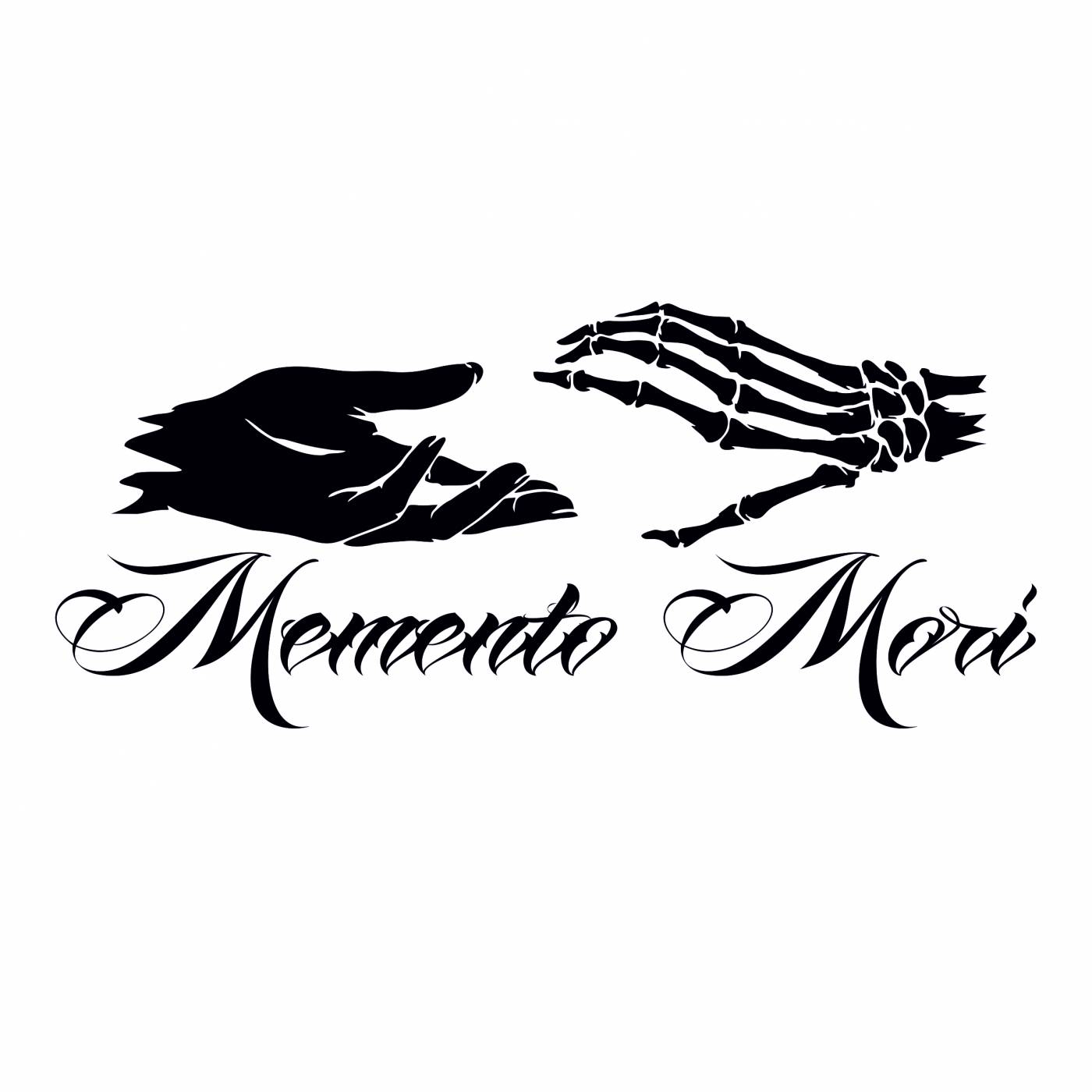 Memento Mori